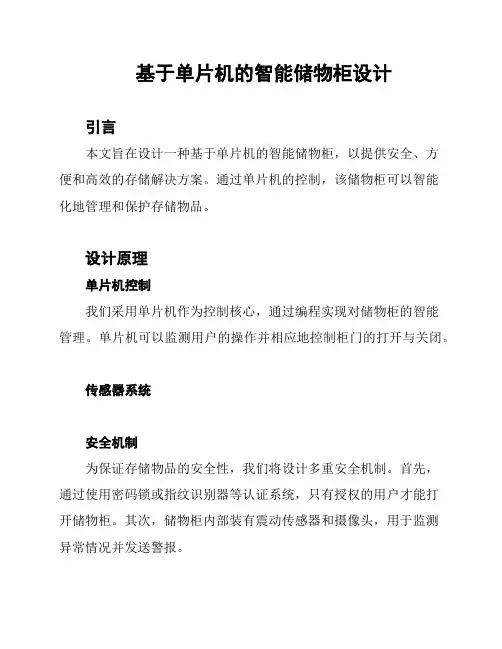 基于单片机的智能储物柜设计

引言

本文旨在设计一种基于单片机的智能储物柜，以提供安全、方便和高效的存储解决方案。通过单片机的控制，该储物柜可以智能化地管理和保护存储物品。

设计原理

单片机控制

我们采用单片机作为控制核心，通过编程实现对储物柜的智能管理。单片机可以监测用户的操作并相应地控制柜门的打开与关闭。

传感器系统

安全机制

为保证存储物品的安全性，我们将设计多重安全机制。首先，通过使用密码锁或指纹识别器等认证系统，只有授权的用户才能打开储物柜。其次，储物柜内部装有震动传感器和摄像头，用于监测异常情况并发送警报。